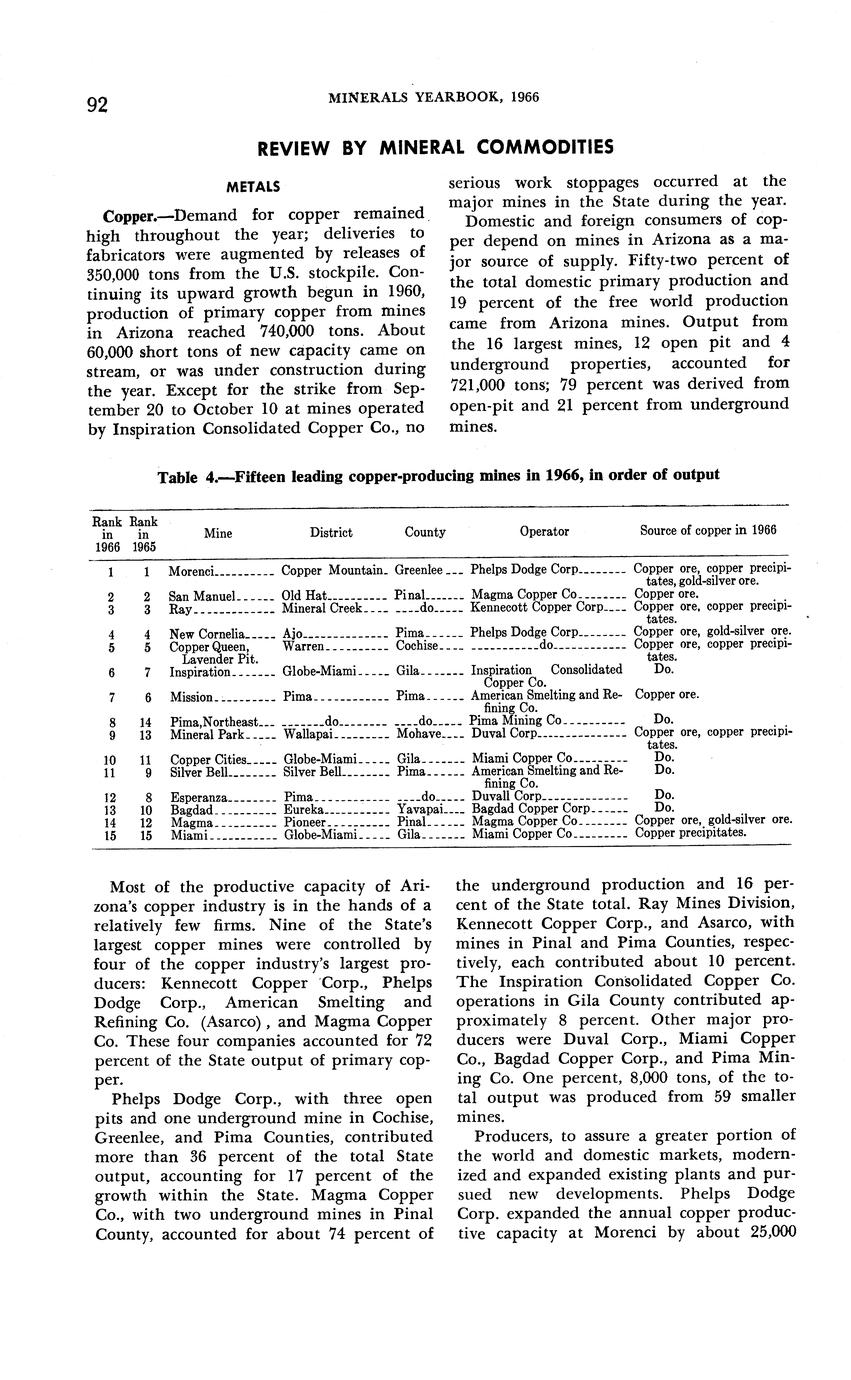 92 MINERALS YEARBOOK, 1966

REVIEW BY MINERAL COMMODITIES

METALS

Copper.—Demand for copper remained high throughout the year; deliveries to fabricators were augmented by releases of 350,000 tons from the U.S. stockpile. Continuing its upward growth begun in 1960, production of primary copper from mines in Arizona reached 740,000 tons. About 60,000 short tons of new capacity came on stream, or was under construction during the year. Except for the strike from September 20 to October 10 at mines operated by Inspiration Consolidated Copper Co., no serious work stoppages occurred at the major mines in the State during the year.

Domestic and foreign consumers of copper depend on mines in Arizona as a major source of supply. Fifty-two percent of the total domestic primary production and 19 percent of the free world production came from Arizona mines. Output from the 16 largest mines, 12 open pit and 4 underground properties, accounted for 721,000 tons; 79 percent was derived from open-pit and 21 percent from underground mines.

Table 4.—Fifteen leading copper-producing mines in 1966, in order of output

| Rank in 1966 | Rank in 1965 | Mine | District | County | Operator | Source of copper in 1966 |
|---|---|---|---|---|---|---|
| 1 | 1 | Morenci | Copper Mountain | Greenlee | Phelps Dodge Corp | Copper ore, copper precipitates, gold-silver ore. |
| 2 | 2 | San Manuel | Old Hat | Pinal | Magma Copper Co | Copper ore. |
| 3 | 3 | Ray | Mineral Creek | do | Kennecott Copper Corp | Copper ore, copper precipitates. |
| 4 | 4 | New Cornelia | Ajo | Pima | Phelps Dodge Corp | Copper ore, gold-silver ore. |
| 5 | 5 | Copper Queen, Lavender Pit. | Warren | Cochise | do | Copper ore, copper precipitates. |
| 6 | 7 | Inspiration | Globe-Miami | Gila | Inspiration Consolidated Copper Co. | Do. |
| 7 | 6 | Mission | Pima | Pima | American Smelting and Refining Co. | Copper ore. |
| 8 | 14 | Pima,Northeast | do | do | Pima Mining Co | Do. |
| 9 | 13 | Mineral Park | Wallapai | Mohave | Duval Corp | Copper ore, copper precipitates. |
| 10 | 11 | Copper Cities | Globe-Miami | Gila | Miami Copper Co | Do. |
| 11 | 9 | Silver Bell | Silver Bell | Pima | American Smelting and Refining Co. | Do. |
| 12 | 8 | Esperanza | Pima | do | Duvall Corp | Do. |
| 13 | 10 | Bagdad | Eureka | Yavapai | Bagdad Copper Corp | Do. |
| 14 | 12 | Magma | Pioneer | Pinal | Magma Copper Co | Copper ore, gold-silver ore. |
| 15 | 15 | Miami | Globe-Miami | Gila | Miami Copper Co | Copper precipitates. |

Most of the productive capacity of Arizona's copper industry is in the hands of a relatively few firms. Nine of the State's largest copper mines were controlled by four of the copper industry's largest producers: Kennecott Copper Corp., Phelps Dodge Corp., American Smelting and Refining Co. (Asarco), and Magma Copper Co. These four companies accounted for 72 percent of the State output of primary copper.

Phelps Dodge Corp., with three open pits and one underground mine in Cochise, Greenlee, and Pima Counties, contributed more than 36 percent of the total State output, accounting for 17 percent of the growth within the State. Magma Copper Co., with two underground mines in Pinal County, accounted for about 74 percent of the underground production and 16 percent of the State total. Ray Mines Division, Kennecott Copper Corp., and Asarco, with mines in Pinal and Pima Counties, respectively, each contributed about 10 percent. The Inspiration Consolidated Copper Co. operations in Gila County contributed approximately 8 percent. Other major producers were Duval Corp., Miami Copper Co., Bagdad Copper Corp., and Pima Mining Co. One percent, 8,000 tons, of the total output was produced from 59 smaller mines.

Producers, to assure a greater portion of the world and domestic markets, modernized and expanded existing plants and pursued new developments. Phelps Dodge Corp. expanded the annual copper productive capacity at Morenci by about 25,000